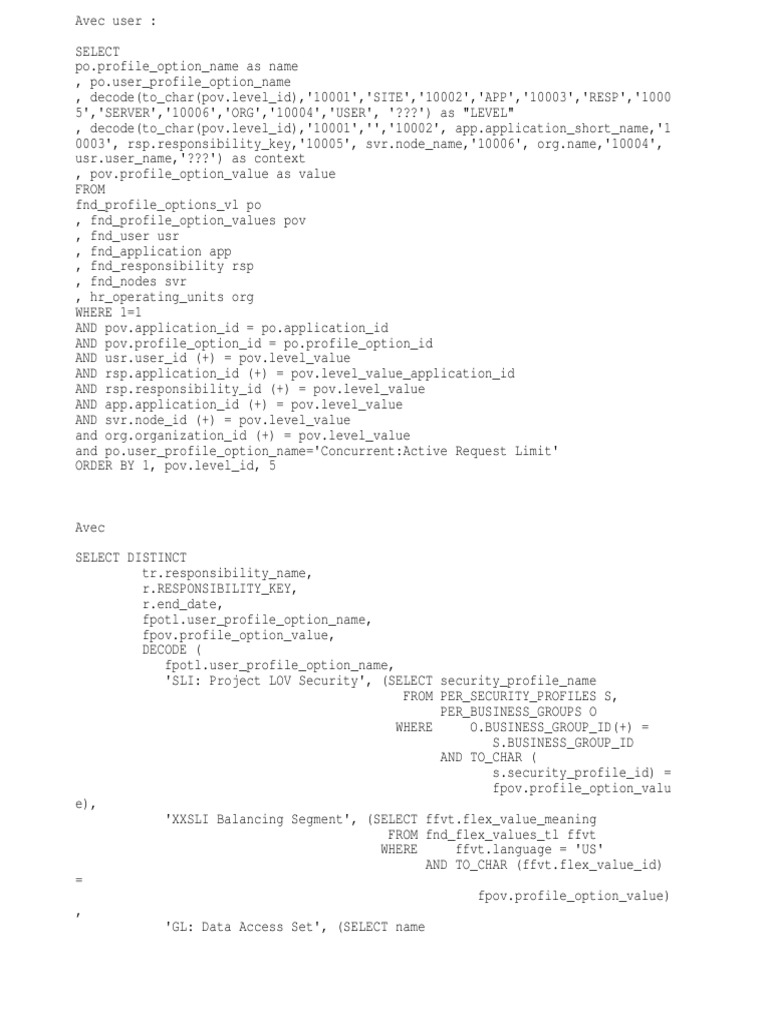 Avec user :

SELECT
po.profile_option_name as name
, po.user_profile_option_name
, decode(to_char(pov.level_id),'10001','SITE','10002','APP','10003','RESP','10005','SERVER','10006','ORG','10004','USER', '???') as "LEVEL"
, decode(to_char(pov.level_id),'10001','','10002', app.application_short_name,'10003', rsp.responsibility_key,'10005', svr.node_name,'10006', org.name,'10004', usr.user_name,'???') as context
, pov.profile_option_value as value
FROM
fnd_profile_options_vl po
, fnd_profile_option_values pov
, fnd_user usr
, fnd_application app
, fnd_responsibility rsp
, fnd_nodes svr
, hr_operating_units org
WHERE 1=1
AND pov.application_id = po.application_id
AND pov.profile_option_id = po.profile_option_id
AND usr.user_id (+) = pov.level_value
AND rsp.application_id (+) = pov.level_value_application_id
AND rsp.responsibility_id (+) = pov.level_value
AND app.application_id (+) = pov.level_value
AND svr.node_id (+) = pov.level_value
and org.organization_id (+) = pov.level_value
and po.user_profile_option_name='Concurrent:Active Request Limit'
ORDER BY 1, pov.level_id, 5

Avec

SELECT DISTINCT
tr.responsibility_name,
r.RESPONSIBILITY_KEY,
r.end_date,
fpotl.user_profile_option_name,
fpov.profile_option_value,
DECODE (
fpotl.user_profile_option_name,
'SLI: Project LOV Security', (SELECT security_profile_name
FROM PER_SECURITY_PROFILES S,
PER_BUSINESS_GROUPS O
WHERE O.BUSINESS_GROUP_ID(+) =
S.BUSINESS_GROUP_ID
AND TO_CHAR (
s.security_profile_id) =
fpov.profile_option_value),
'XXSLI Balancing Segment', (SELECT ffvt.flex_value_meaning
FROM fnd_flex_values_tl ffvt
WHERE ffvt.language = 'US'
AND TO_CHAR (ffvt.flex_value_id)
=
fpov.profile_option_value)
,
'GL: Data Access Set', (SELECT name